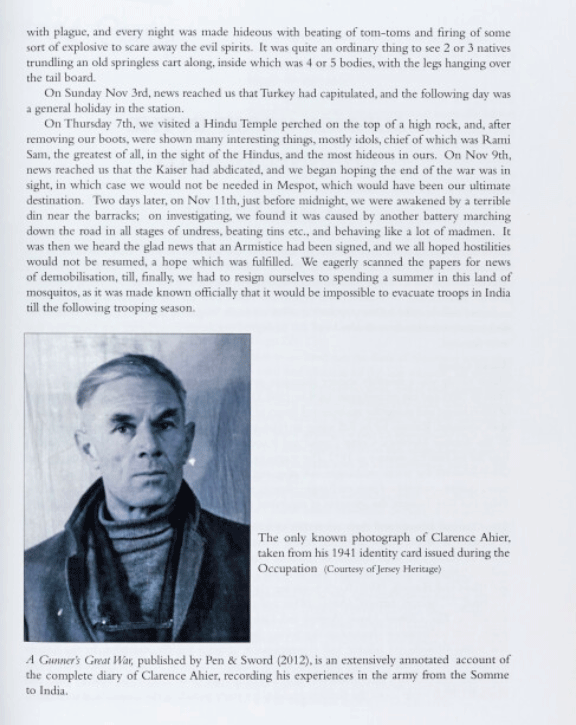 with plague, and every night was made hideous with beating of tom-toms and firing of some sort of explosive to scare away the evil spirits. It was quite an ordinary thing to see 2 or 3 natives trundling an old springless cart along, inside which was 4 or 5 bodies, with the legs hanging over the tail board.

On Sunday Nov 3rd, news reached us that Turkey had capitulated, and the following day was a general holiday in the station.

On Thursday 7th, we visited a Hindu Temple perched on the top of a high rock, and, after removing our boots, were shown many interesting things, mostly idols, chief of which was Rami Sam, the greatest of all, in the sight of the Hindus, and the most hideous in ours. On Nov 9th, news reached us that the Kaiser had abdicated, and we began hoping the end of the war was in sight, in which case we would not be needed in Mespot, which would have been our ultimate destination. Two days later, on Nov 11th, just before midnight, we were awakened by a terrible din near the barracks; on investigating, we found it was caused by another battery marching down the road in all stages of undress, beating tins etc., and behaving like a lot of madmen. It was then we heard the glad news that an Armistice had been signed, and we all hoped hostilities would not be resumed, a hope which was fulfilled. We eagerly scanned the papers for news of demobilisation, till, finally, we had to resign ourselves to spending a summer in this land of mosquitos, as it was made known officially that it would be impossible to evacuate troops in India till the following trooping season.

The only known photograph of Clarence Ahier, taken from his 1941 identity card issued during the Occupation (Courtesy of Jersey Heritage)

A Gunner's Great War, published by Pen & Sword (2012), is an extensively annotated account of the complete diary of Clarence Ahier, recording his experiences in the army from the Somme to India.